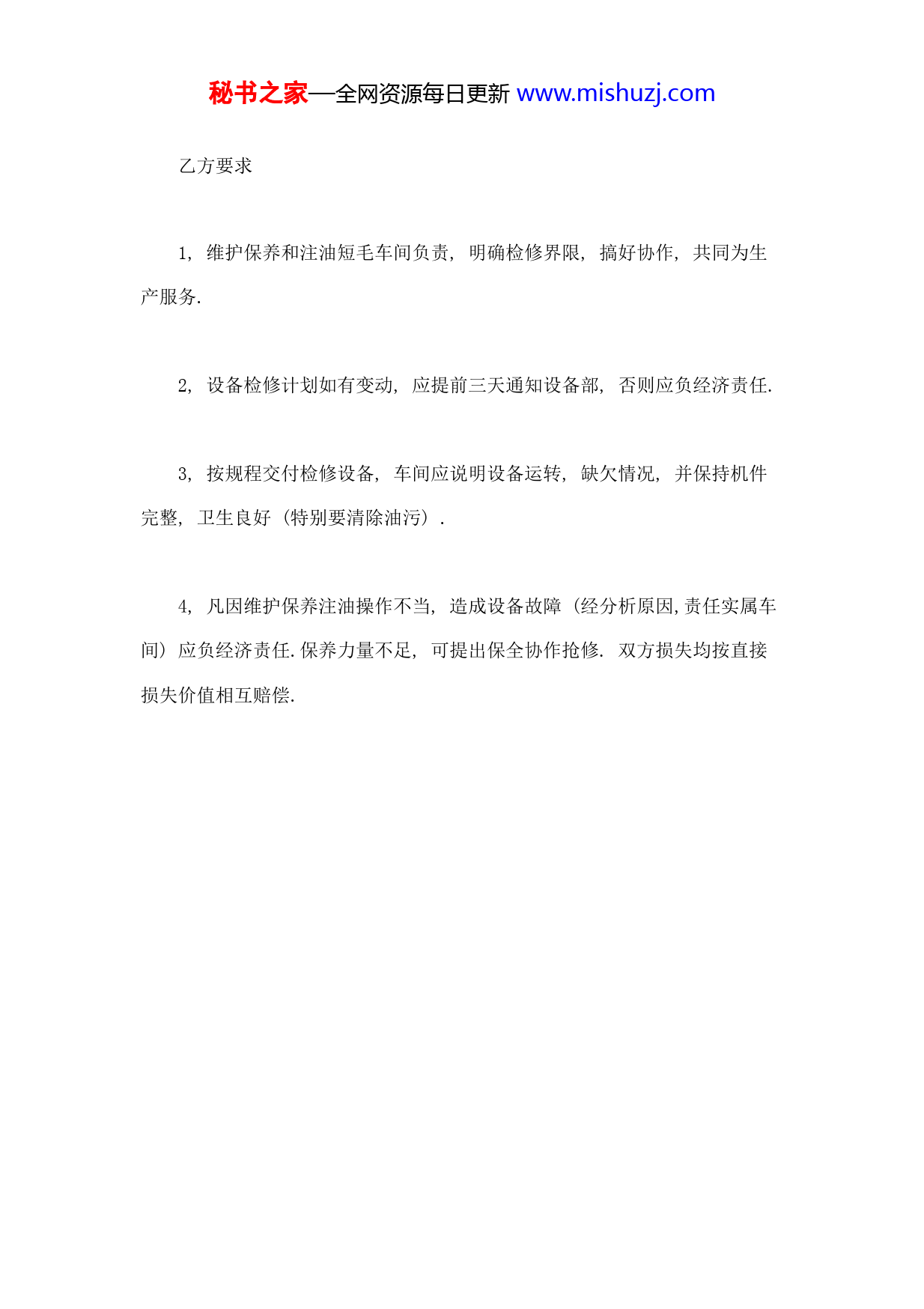 秘书之家—全网资源每日更新 www.mishuzj.com

乙方要求

1, 维护保养和注油短毛车间负责, 明确检修界限, 搞好协作, 共同为生产服务.

2, 设备检修计划如有变动, 应提前三天通知设备部, 否则应负经济责任.

3, 按规程交付检修设备, 车间应说明设备运转, 缺欠情况, 并保持机件完整, 卫生良好 (特别要清除油污) .

4, 凡因维护保养注油操作不当, 造成设备故障 (经分析原因,责任实属车间) 应负经济责任.保养力量不足, 可提出保全协作抢修. 双方损失均按直接损失价值相互赔偿.